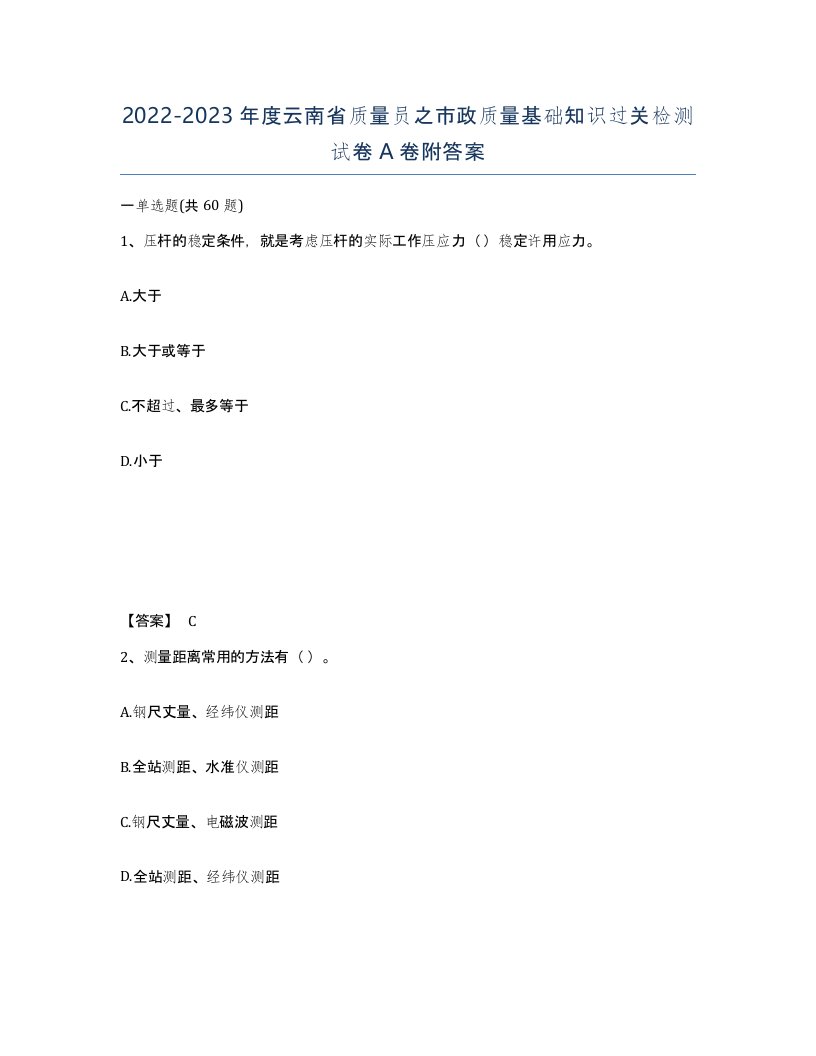 2022-2023年度云南省质量员之市政质量基础知识过关检测试卷A卷附答案

一单选题(共60题)

1、压杆的稳定条件，就是考虑压杆的实际工作压应力（）稳定许用应力。

A.大于

B.大于或等于

C.不超过、最多等于

D.小于

【答案】 C

2、测量距离常用的方法有（）。

A.钢尺丈量、经纬仪测距

B.全站测距、水准仪测距

C.钢尺丈量、电磁波测距

D.全站测距、经纬仪测距